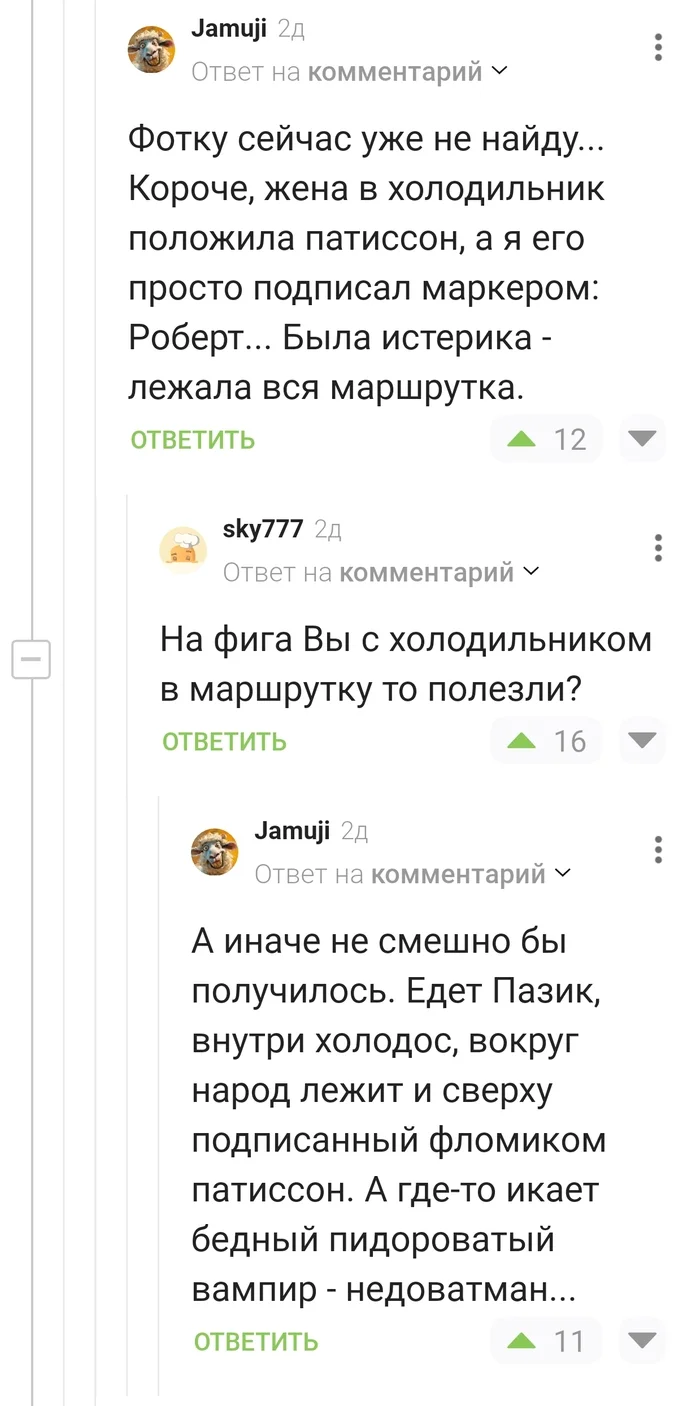 Jamuji 2д
Ответ на комментарий

Фотку сейчас уже не найду... Короче, жена в холодильник положила патиссон, а я его просто подписал маркером: Роберт... Была истерика - лежала вся маршрутка.

ОТВЕТИТЬ 12

sky777 2д
Ответ на комментарий

На фига Вы с холодильником в маршрутку то полезли?

ОТВЕТИТЬ 16

Jamuji 2д
Ответ на комментарий

А иначе не смешно бы получилось. Едет Пазик, внутри холодос, вокруг народ лежит и сверху подписанный фломиком патиссон. А где-то икает бедный пидороватый вампир - недоватман...

ОТВЕТИТЬ 11